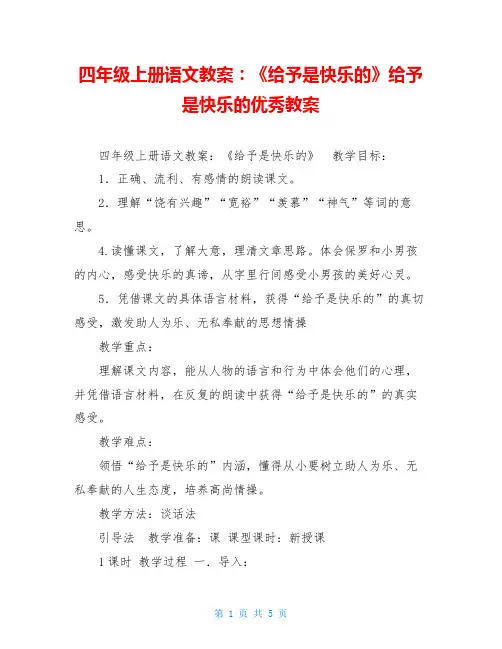 四年级上册语文教案：《给予是快乐的》给予是快乐的优秀教案

四年级上册语文教案：《给予是快乐的》　教学目标：

1．正确、流利、有感情的朗读课文。

2．理解“饶有兴趣”“宽裕”“羡慕”“神气”等词的意思。

4.读懂课文，了解大意，理清文章思路。体会保罗和小男孩的内心，感受快乐的真谛，从字里行间感受小男孩的美好心灵。

5．凭借课文的具体语言材料，获得“给予是快乐的”的真切感受，激发助人为乐、无私奉献的思想情操

教学重点：

理解课文内容，能从人物的语言和行为中体会他们的心理，并凭借语言材料，在反复的朗读中获得“给予是快乐的”的真实感受。

教学难点：

领悟“给予是快乐的”内涵，懂得从小要树立助人为乐、无私奉献的人生态度，培养高尚情操。

教学方法：谈话法

引导法　教学准备：课 课型课时：新授课

1课时 教学过程 一．导入：

第 1 页 共 5 页